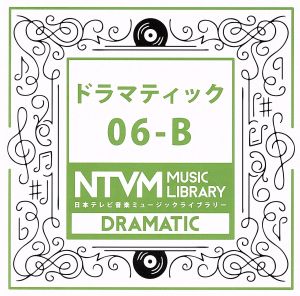 ドラマティック
06-B

NTVM MUSIC LIBRARY
日本テレビ音楽ミュージックライブラリー

DRAMATIC